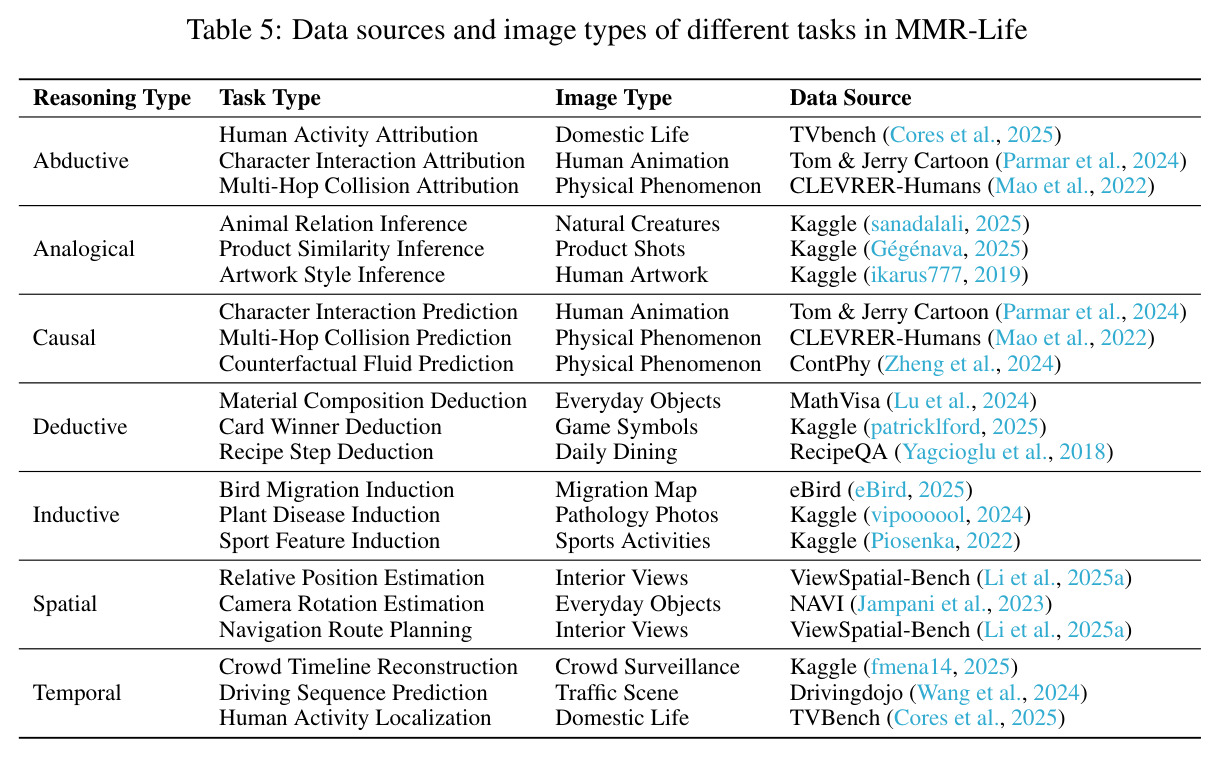 Table 5: Data sources and image types of different tasks in MMR-Life

| Reasoning Type | Task Type | Image Type | Data Source |
|---|---|---|---|
| Abductive | Human Activity Attribution | Domestic Life | TVbench (Cores et al., 2025) |
| | Character Interaction Attribution | Human Animation | Tom & Jerry Cartoon (Parmar et al., 2024) |
| | Multi-Hop Collision Attribution | Physical Phenomenon | CLEVRER-Humans (Mao et al., 2022) |
| Analogical | Animal Relation Inference | Natural Creatures | Kaggle (sanadalali, 2025) |
| | Product Similarity Inference | Product Shots | Kaggle (Gégénava, 2025) |
| | Artwork Style Inference | Human Artwork | Kaggle (ikarus777, 2019) |
| Causal | Character Interaction Prediction | Human Animation | Tom & Jerry Cartoon (Parmar et al., 2024) |
| | Multi-Hop Collision Prediction | Physical Phenomenon | CLEVRER-Humans (Mao et al., 2022) |
| | Counterfactual Fluid Prediction | Physical Phenomenon | ContPhy (Zheng et al., 2024) |
| Deductive | Material Composition Deduction | Everyday Objects | MathVisa (Lu et al., 2024) |
| | Card Winner Deduction | Game Symbols | Kaggle (patricklford, 2025) |
| | Recipe Step Deduction | Daily Dining | RecipeQA (Yagcioglu et al., 2018) |
| Inductive | Bird Migration Induction | Migration Map | eBird (eBird, 2025) |
| | Plant Disease Induction | Pathology Photos | Kaggle (vipoooool, 2024) |
| | Sport Feature Induction | Sports Activities | Kaggle (Piosenka, 2022) |
| Spatial | Relative Position Estimation | Interior Views | ViewSpatial-Bench (Li et al., 2025a) |
| | Camera Rotation Estimation | Everyday Objects | NAVI (Jampani et al., 2023) |
| | Navigation Route Planning | Interior Views | ViewSpatial-Bench (Li et al., 2025a) |
| Temporal | Crowd Timeline Reconstruction | Crowd Surveillance | Kaggle (fmena14, 2025) |
| | Driving Sequence Prediction | Traffic Scene | Drivingdojo (Wang et al., 2024) |
| | Human Activity Localization | Domestic Life | TVBench (Cores et al., 2025) |